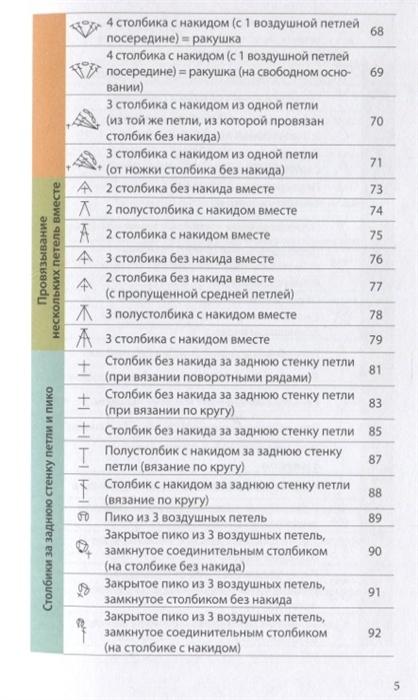 | | | |
|---|---|---|
| | 4 столбика с накидом (с 1 воздушной петлей посередине) = ракушка | 68 |
| | 4 столбика с накидом (с 1 воздушной петлей посередине) = ракушка (на свободном основании) | 69 |
| | 3 столбика с накидом из одной петли (из той же петли, из которой провязан столбик без накида) | 70 |
| | 3 столбика с накидом из одной петли (от ножки столбика без накида) | 71 |
| Провязывание нескольких петель вместе | 2 столбика без накида вместе | 73 |
| | 2 полустолбика с накидом вместе | 74 |
| | 2 столбика с накидом вместе | 75 |
| | 3 столбика без накида вместе | 76 |
| | 2 столбика без накида вместе (с пропущенной средней петлей) | 77 |
| | 3 полустолбика с накидом вместе | 78 |
| | 3 столбика с накидом вместе | 79 |
| Столбики за заднюю стенку петли и пико | Столбик без накида за заднюю стенку петли (при вязании поворотными рядами) | 81 |
| | Столбик без накида за заднюю стенку петли (при вязании по кругу) | 83 |
| | Столбик без накида за заднюю стенку петли | 85 |
| | Полустолбик с накидом за заднюю стенку петли (вязание по кругу) | 87 |
| | Столбик с накидом за заднюю стенку петли (вязание по кругу) | 88 |
| | Пико из 3 воздушных петель | 89 |
| | Закрытое пико из 3 воздушных петель, замкнутое соединительным столбиком (на столбике без накида) | 90 |
| | Закрытое пико из 3 воздушных петель, замкнутое столбиком без накида | 91 |
| | Закрытое пико из 3 воздушных петель, замкнутое соединительным столбиком (на столбике с накидом) | 92 |

5